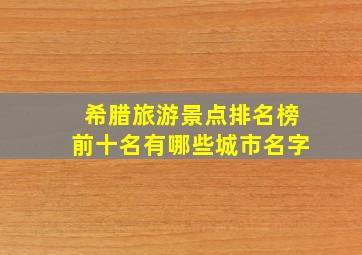 希腊旅游景点排名榜
前十名有哪些城市名字